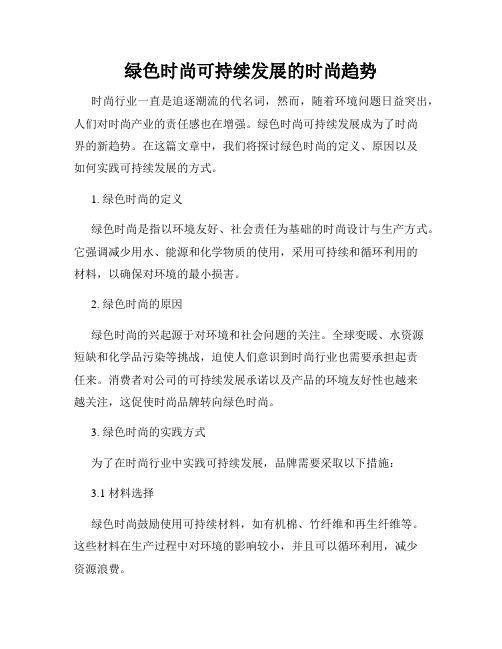 绿色时尚可持续发展的时尚趋势

时尚行业一直是追逐潮流的代名词，然而，随着环境问题日益突出，人们对时尚产业的责任感也在增强。绿色时尚可持续发展成为了时尚界的新趋势。在这篇文章中，我们将探讨绿色时尚的定义、原因以及如何实践可持续发展的方式。

1. 绿色时尚的定义

绿色时尚是指以环境友好、社会责任为基础的时尚设计与生产方式。它强调减少用水、能源和化学物质的使用，采用可持续和循环利用的材料，以确保对环境的最小损害。

2. 绿色时尚的原因

绿色时尚的兴起源于对环境和社会问题的关注。全球变暖、水资源短缺和化学品污染等挑战，迫使人们意识到时尚行业也需要承担起责任来。消费者对公司的可持续发展承诺以及产品的环境友好性也越来越关注，这促使时尚品牌转向绿色时尚。

3. 绿色时尚的实践方式

为了在时尚行业中实践可持续发展，品牌需要采取以下措施：

3.1 材料选择

绿色时尚鼓励使用可持续材料，如有机棉、竹纤维和再生纤维等。这些材料在生产过程中对环境的影响较小，并且可以循环利用，减少资源浪费。